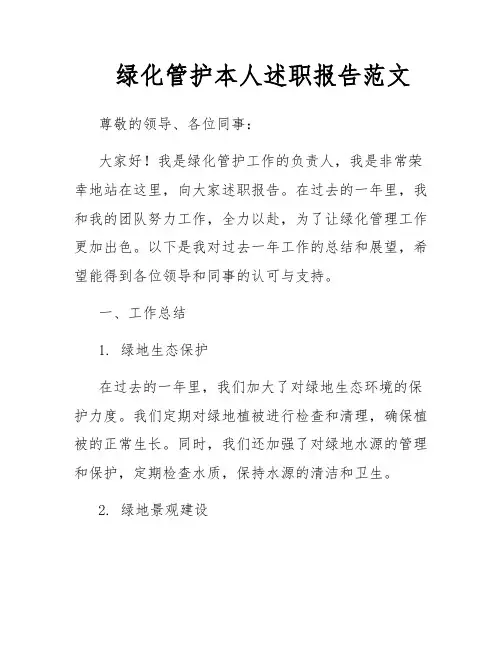 绿化管护本人述职报告范文

尊敬的领导、各位同事：

大家好！我是绿化管护工作的负责人，我是非常荣幸地站在这里，向大家述职报告。在过去的一年里，我和我的团队努力工作，全力以赴，为了让绿化管理工作更加出色。以下是我对过去一年工作的总结和展望，希望能得到各位领导和同事的认可与支持。

一、工作总结

1. 绿地生态保护

在过去的一年里，我们加大了对绿地生态环境的保护力度。我们定期对绿地植被进行检查和清理，确保植被的正常生长。同时，我们还加强了对绿地水源的管理和保护，定期检查水质，保持水源的清洁和卫生。

2. 绿地景观建设